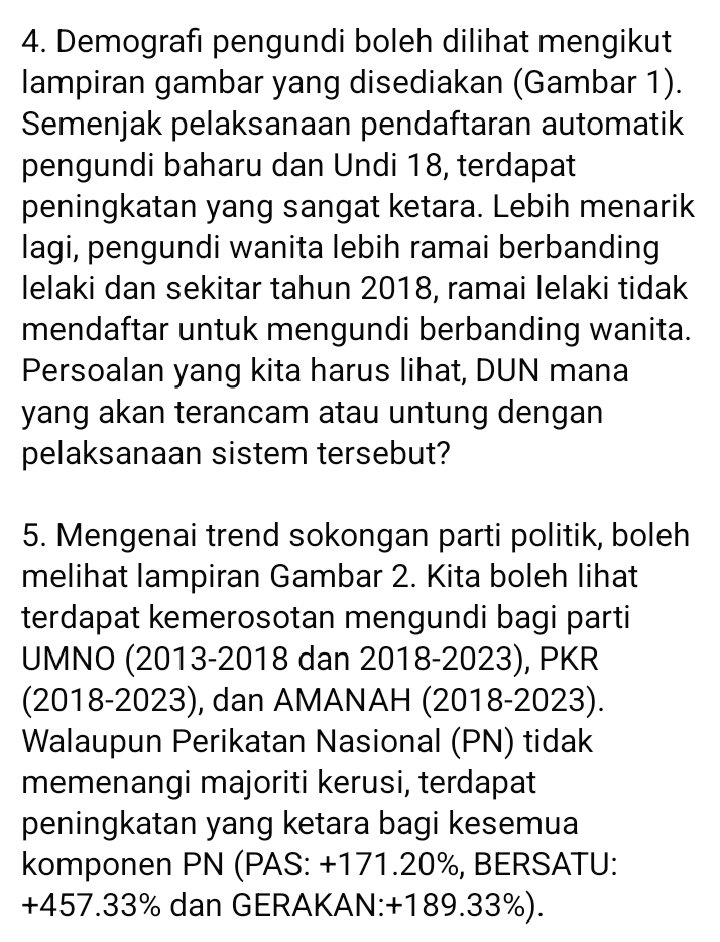 4. Demografi pengundi boleh dilihat mengikut lampiran gambar yang disediakan (Gambar 1). Semenjak pelaksanaan pendaftaran automatik pengundi baharu dan Undi 18, terdapat peningkatan yang sangat ketara. Lebih menarik lagi, pengundi wanita lebih ramai berbanding lelaki dan sekitar tahun 2018, ramai lelaki tidak mendaftar untuk mengundi berbanding wanita. Persoalan yang kita harus lihat, DUN mana yang akan terancam atau untung dengan pelaksanaan sistem tersebut?

5. Mengenai trend sokongan parti politik, boleh melihat lampiran Gambar 2. Kita boleh lihat terdapat kemerosotan mengundi bagi parti UMNO (2013-2018 dan 2018-2023), PKR (2018-2023), dan AMANAH (2018-2023). Walaupun Perikatan Nasional (PN) tidak memenangi majoriti kerusi, terdapat peningkatan yang ketara bagi kesemua komponen PN (PAS: +171.20%, BERSATU: +457.33% dan GERAKAN:+189.33%).